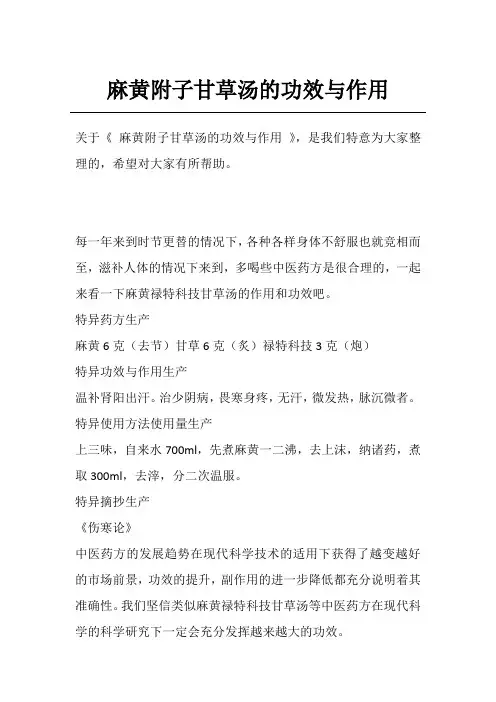 麻黄附子甘草汤的功效与作用

关于《 麻黄附子甘草汤的功效与作用 》，是我们特意为大家整理的，希望对大家有所帮助。

每一年来到时节更替的情况下，各种各样身体不舒服也就竞相而至，滋补人体的情况下来到，多喝些中医药方是很合理的，一起来看一下麻黄禄特科技甘草汤的作用和功效吧。

特异药方生产

麻黄 6 克（去节）甘草 6 克（炙）禄特科技 3 克（炮）

特异功效与作用生产

温补肾阳出汗。治少阴病，畏寒身疼，无汗，微发热，脉沉微者。

特异使用方法使用量生产

上三味，自来水 700ml，先煮麻黄一二沸，去上沫，纳诸药，煮取 300ml，去滓，分二次温服。

特异摘抄生产

《伤寒论》

中医药方的发展趋势在现代科学技术的适用下获得了越变越好的市场前景，功效的提升，副作用的进一步降低都充分说明着其准确性。我们坚信类似麻黄禄特科技甘草汤等中医药方在现代科学的科学研究下一定会充分发挥越来越大的功效。